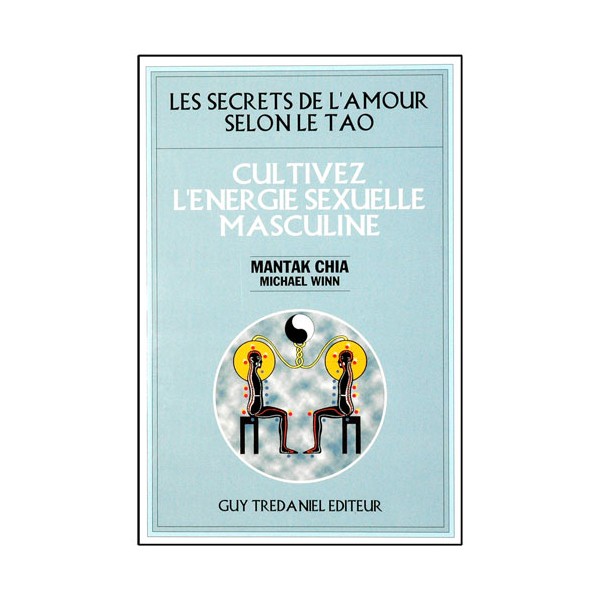 LES SECRETS DE L'AMOUR SELON LE TAO

CULTIVEZ L'ENERGIE SEXUELLE MASCULINE

MANTAK CHIA
MICHAEL WINN

GUY TREDANIEL EDITEUR